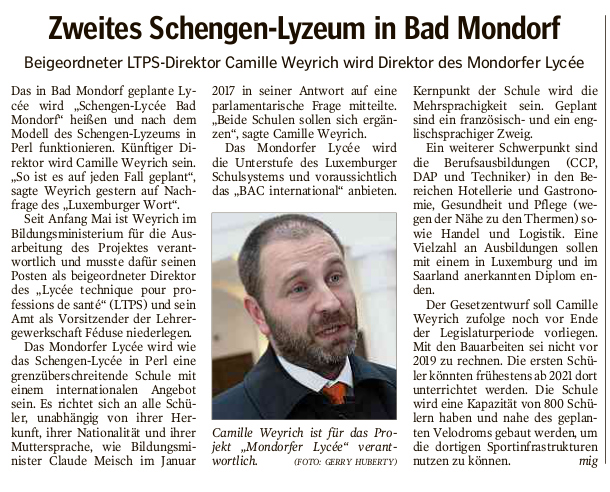 Zweites Schengen-Lyzeum in Bad Mondorf

Beigeordneter LTPS-Direktor Camille Weyrich wird Direktor des Mondorfer Lycée

Das in Bad Mondorf geplante Lycée wird „Schengen-Lycée Bad Mondorf“ heißen und nach dem Modell des Schengen-Lyzeums in Perl funktionieren. Künftiger Direktor wird Camille Weyrich sein. „So ist es auf jeden Fall geplant“, sagte Weyrich gestern auf Nachfrage des „Luxemburger Wort“.

Seit Anfang Mai ist Weyrich im Bildungsministerium für die Ausarbeitung des Projektes verantwortlich und musste dafür seinen Posten als beigeordneter Direktor des „Lycée technique pour professions de santé“ (LTPS) und sein Amt als Vorsitzender der Lehrergewerkschaft Féduse niederlegen.

Das Mondorfer Lycée wird wie das Schengen-Lycée in Perl eine grenzüberschreitende Schule mit einem internationalen Angebot sein. Es richtet sich an alle Schüler, unabhängig von ihrer Herkunft, ihrer Nationalität und ihrer Muttersprache, wie Bildungsminister Claude Meisch im Januar 2017 in seiner Antwort auf eine parlamentarische Frage mitteilte. „Beide Schulen sollen sich ergänzen“, sagte Camille Weyrich.

Das Mondorfer Lycée wird die Unterstufe des Luxemburger Schulsystems und voraussichtlich das „BAC international“ anbieten.

Camille Weyrich ist für das Projekt „Mondorfer Lycée“ verantwortlich. (FOTO: GERRY HUBERTY)

Kernpunkt der Schule wird die Mehrsprachigkeit sein. Geplant sind ein französisch- und ein englischsprachiger Zweig.

Ein weiterer Schwerpunkt sind die Berufsausbildungen (CCP, DAP und Techniker) in den Bereichen Hotellerie und Gastronomie, Gesundheit und Pflege (wegen der Nähe zu den Thermen) sowie Handel und Logistik. Eine Vielzahl an Ausbildungen sollen mit einem in Luxemburg und im Saarland anerkannten Diplom enden.

Der Gesetzentwurf soll Camille Weyrich zufolge noch vor Ende der Legislaturperiode vorliegen. Mit den Bauarbeiten sei nicht vor 2019 zu rechnen. Die ersten Schüler könnten frühestens ab 2021 dort unterrichtet werden. Die Schule wird eine Kapazität von 800 Schülern haben und nahe des geplanten Velodroms gebaut werden, um die dortigen Sportinfrastrukturen nutzen zu können. mig